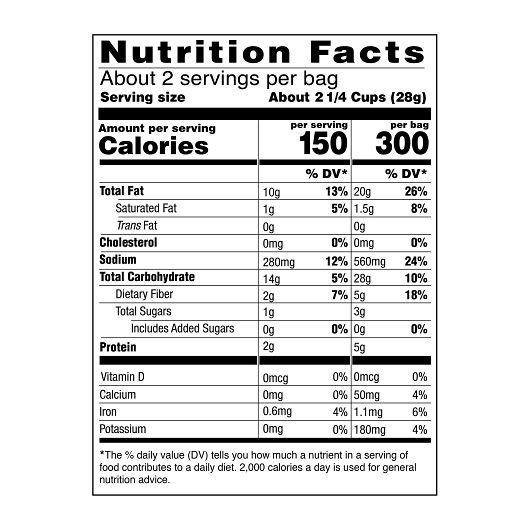 Nutrition Facts

About 2 servings per bag

Serving size About 2 1/4 Cups (28g)

| Amount per serving Calories | per serving 150 | | per bag 300 | |
|---|---|---|---|---|
| | | % DV* | | % DV* |
| Total Fat | 10g | 13% | 20g | 26% |
| Saturated Fat | 1g | 5% | 1.5g | 8% |
| Trans Fat | 0g | | 0g | |
| Cholesterol | 0mg | 0% | 0mg | 0% |
| Sodium | 280mg | 12% | 560mg | 24% |
| Total Carbohydrate | 14g | 5% | 28g | 10% |
| Dietary Fiber | 2g | 7% | 5g | 18% |
| Total Sugars | 1g | | 3g | |
| Includes Added Sugars | 0g | 0% | 0g | 0% |
| Protein | 2g | | 5g | |
| Vitamin D | 0mcg | 0% | 0mcg | 0% |
| Calcium | 0mg | 0% | 50mg | 4% |
| Iron | 0.6mg | 4% | 1.1mg | 6% |
| Potassium | 0mg | 0% | 180mg | 4% |

*The % daily value (DV) tells you how much a nutrient in a serving of food contributes to a daily diet. 2,000 calories a day is used for general nutrition advice.